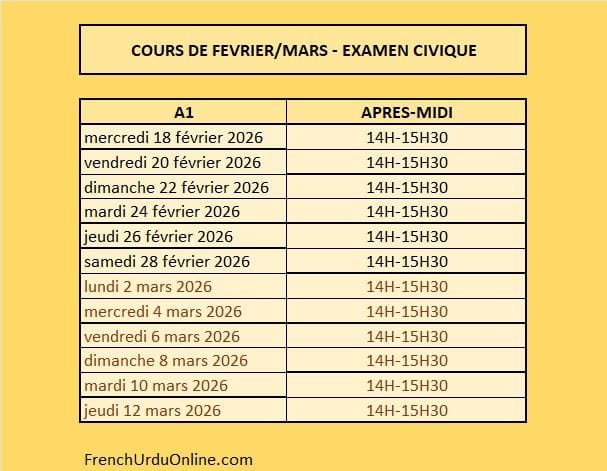 COURS DE FEVRIER/MARS - EXAMEN CIVIQUE

| A1 | APRES-MIDI |
|---|---|
| mercredi 18 février 2026 | 14H-15H30 |
| vendredi 20 février 2026 | 14H-15H30 |
| dimanche 22 février 2026 | 14H-15H30 |
| mardi 24 février 2026 | 14H-15H30 |
| jeudi 26 février 2026 | 14H-15H30 |
| samedi 28 février 2026 | 14H-15H30 |
| lundi 2 mars 2026 | 14H-15H30 |
| mercredi 4 mars 2026 | 14H-15H30 |
| vendredi 6 mars 2026 | 14H-15H30 |
| dimanche 8 mars 2026 | 14H-15H30 |
| mardi 10 mars 2026 | 14H-15H30 |
| jeudi 12 mars 2026 | 14H-15H30 |

FrenchUrduOnline.com